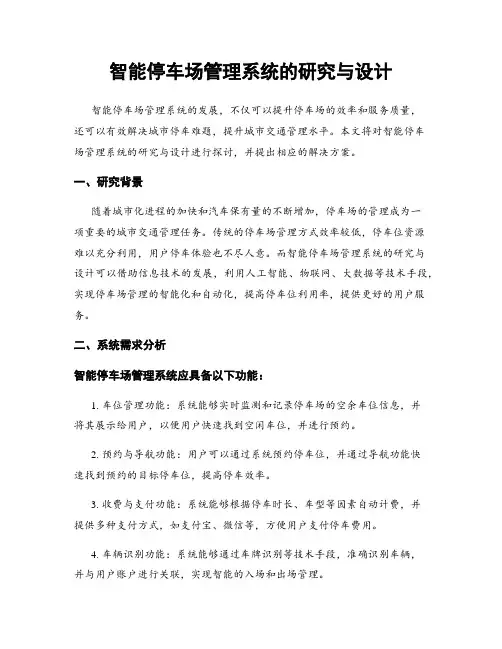 智能停车场管理系统的研究与设计

智能停车场管理系统的发展，不仅可以提升停车场的效率和服务质量，还可以有效解决城市停车难题，提升城市交通管理水平。本文将对智能停车场管理系统的研究与设计进行探讨，并提出相应的解决方案。

一、研究背景

随着城市化进程的加快和汽车保有量的不断增加，停车场的管理成为一项重要的城市交通管理任务。传统的停车场管理方式效率较低，停车位资源难以充分利用，用户停车体验也不尽人意。而智能停车场管理系统的研究与设计可以借助信息技术的发展，利用人工智能、物联网、大数据等技术手段，实现停车场管理的智能化和自动化，提高停车位利用率，提供更好的用户服务。

二、系统需求分析

智能停车场管理系统应具备以下功能：

1. 车位管理功能：系统能够实时监测和记录停车场的空余车位信息，并将其展示给用户，以便用户快速找到空闲车位，并进行预约。

2. 预约与导航功能：用户可以通过系统预约停车位，并通过导航功能快速找到预约的目标停车位，提高停车效率。

3. 收费与支付功能：系统能够根据停车时长、车型等因素自动计费，并提供多种支付方式，如支付宝、微信等，方便用户支付停车费用。

4. 车辆识别功能：系统能够通过车牌识别等技术手段，准确识别车辆，并与用户账户进行关联，实现智能的入场和出场管理。